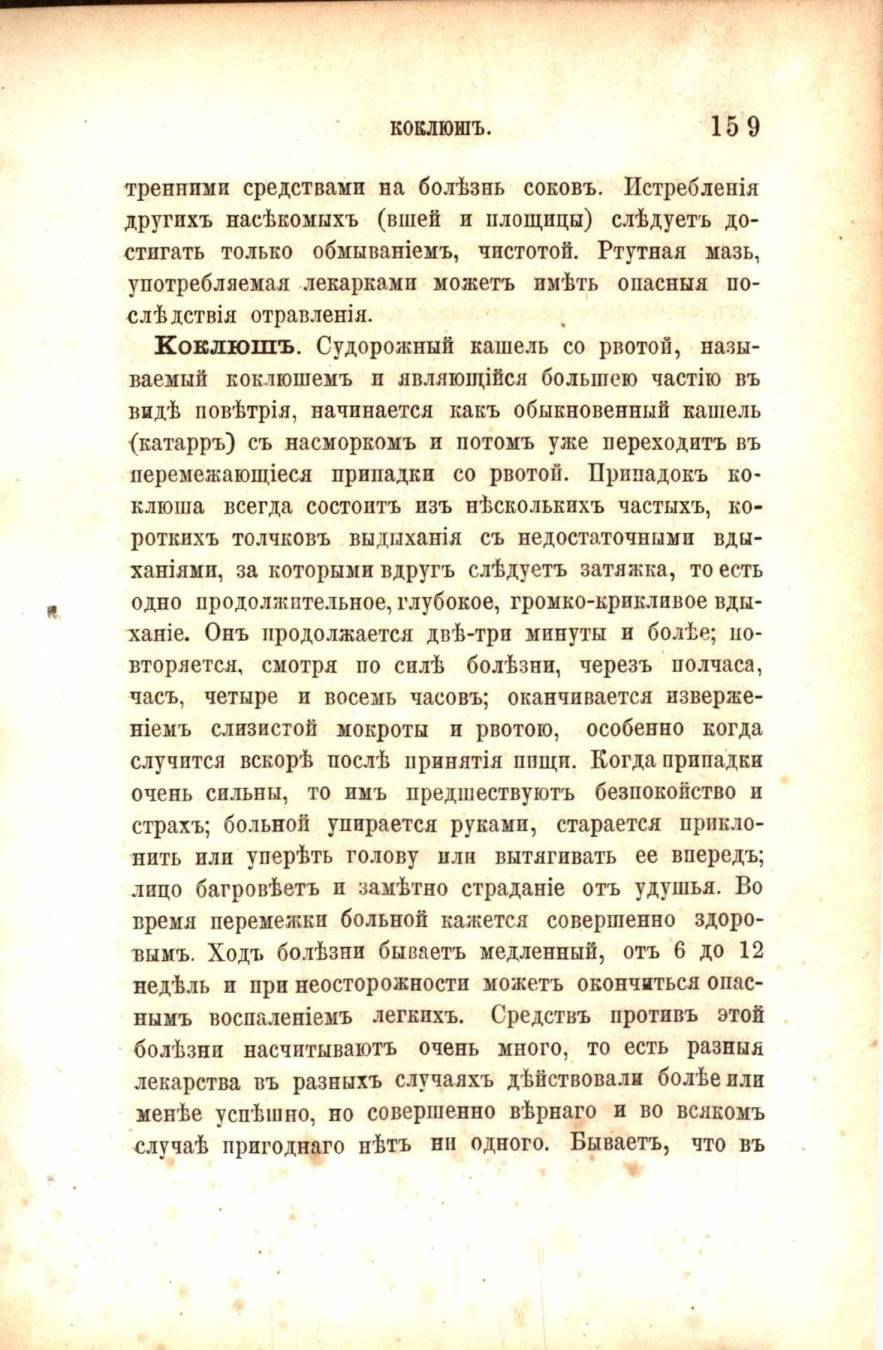 КОКЛЮШЪ. 159

тренними средствами на болѣзнь соковъ. Истребленія другихъ насѣкомыхъ (вшей и площицы) слѣдуетъ достигать только обмываніемъ, чистотой. Ртутная мазь, употребляемая лекарками можетъ имѣть опасныя послѣдствія отравленія.

Коклюшъ. Судорожный кашель со рвотой, называемый коклюшемъ и являющійся большею частію въ видѣ повѣтрія, начинается какъ обыкновенный кашель (катарръ) съ насморкомъ и потомъ уже переходитъ въ перемежающіеся припадки со рвотой. Припадокъ коклюша всегда состоитъ изъ нѣсколькихъ частыхъ, короткихъ толчковъ выдыханія съ недостаточными вдыханіями, за которыми вдругъ слѣдуетъ затяжка, то есть одно продолжительное, глубокое, громко-крикливое вдыханіе. Онъ продолжается двѣ-три минуты и болѣе; повторяется, смотря по силѣ болѣзни, черезъ полчаса, часъ, четыре и восемь часовъ; оканчивается изверженіемъ слизистой мокроты и рвотою, особенно когда случится вскорѣ послѣ принятія пищи. Когда припадки очень сильны, то имъ предшествуютъ безпокойство и страхъ; больной упирается руками, старается приклонить или уперѣть голову или вытягивать ее впередъ; лицо багровѣетъ и замѣтно страданіе отъ удушья. Во время перемежки больной кажется совершенно здоровымъ. Ходъ болѣзни бываетъ медленный, отъ 6 до 12 недѣль и при неосторожности можетъ окончиться опаснымъ воспаленіемъ легкихъ. Средствъ противъ этой болѣзни насчитываютъ очень много, то есть разныя лекарства въ разныхъ случаяхъ дѣйствовали болѣе или менѣе успѣшно, но совершенно вѣрнаго и во всякомъ случаѣ пригоднаго нѣтъ ни одного. Бываетъ, что въ